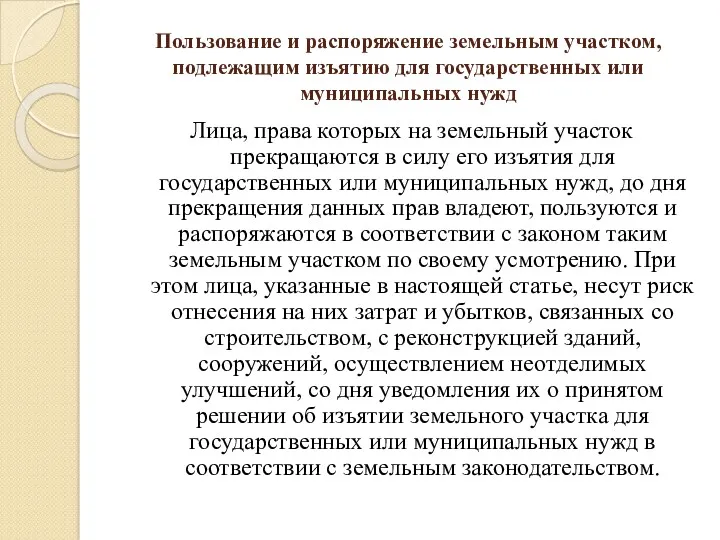 Пользование и распоряжение земельным участком, подлежащим изъятию для государственных или муниципальных нужд

Лица, права которых на земельный участок прекращаются в силу его изъятия для государственных или муниципальных нужд, до дня прекращения данных прав владеют, пользуются и распоряжаются в соответствии с законом таким земельным участком по своему усмотрению. При этом лица, указанные в настоящей статье, несут риск отнесения на них затрат и убытков, связанных со строительством, с реконструкцией зданий, сооружений, осуществлением неотделимых улучшений, со дня уведомления их о принятом решении об изъятии земельного участка для государственных или муниципальных нужд в соответствии с земельным законодательством.